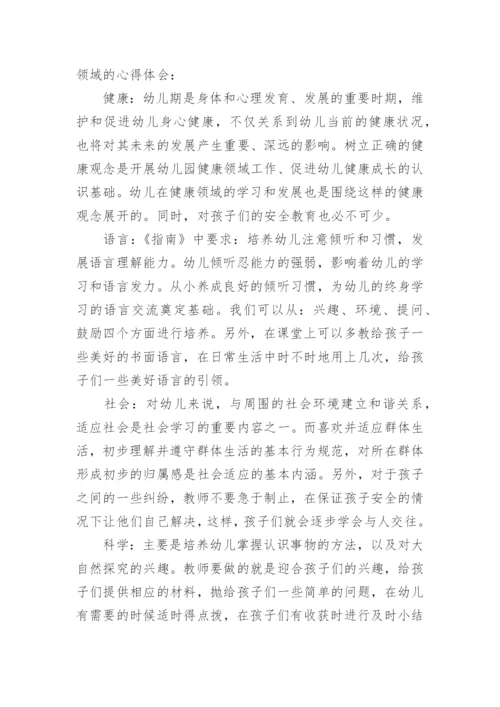 领域的心得体会：

健康：幼儿期是身体和心理发育、发展的重要时期，维护和促进幼儿身心健康，不仅关系到幼儿当前的健康状况，也将对其未来的发展产生重要、深远的影响。树立正确的健康观念是开展幼儿园健康领域工作、促进幼儿健康成长的认识基础。幼儿在健康领域的学习和发展也是围绕这样的健康观念展开的。同时，对孩子们的安全教育也必不可少。

语言：《指南》中要求：培养幼儿注意倾听和习惯，发展语言理解能力。幼儿倾听忍能力的强弱，影响着幼儿的学习和语言发力。从小养成良好的倾听习惯，为幼儿的终身学习的语言交流奠定基础。我们可以从：兴趣、环境、提问、鼓励四个方面进行培养。另外，在课堂上可以多教给孩子一些美好的书面语言，在日常生活中时不时地用上几次，给孩子们一些美好语言的引领。

社会：对幼儿来说，与周围的社会环境建立和谐关系，适应社会是社会学习的重要内容之一。而喜欢并适应群体生活，初步理解并遵守群体生活的基本行为规范，对所在群体形成初步的归属感是社会适应的基本内涵。另外，对于孩子之间的一些纠纷，教师不要急于制止，在保证孩子安全的情况下让他们自己解决，这样，孩子们就会逐步学会与人交往。

科学：主要是培养幼儿掌握认识事物的方法，以及对大自然探究的兴趣。教师要做的就是迎合孩子们的兴趣，给孩子们提供相应的材料，抛给孩子们一些简单的问题，在幼儿有需要的时候适时得点拨，在孩子们有收获时进行及时小结